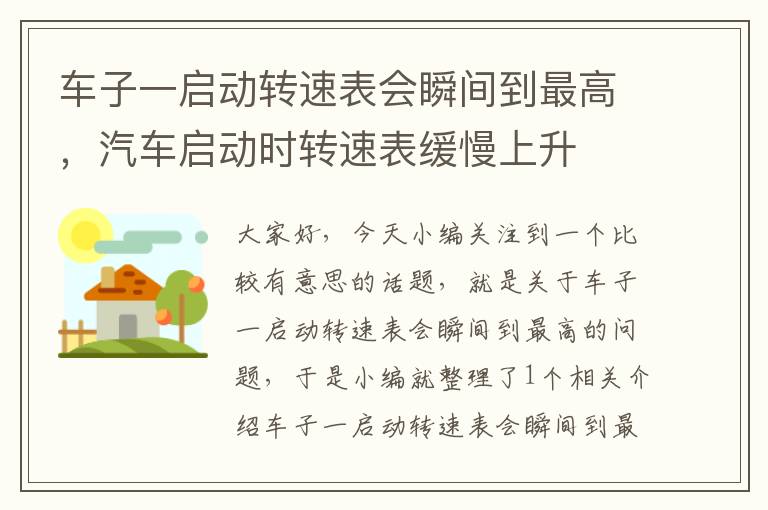 车子一启动转速表会瞬间到最高，汽车启动时转速表缓慢上升

大家好，今天小编关注到一个比较有意思的话题，就是关于车子一启动转速表会瞬间到最高的问题，于是小编就整理了1个相关介绍车子一启动转速表会瞬间到最